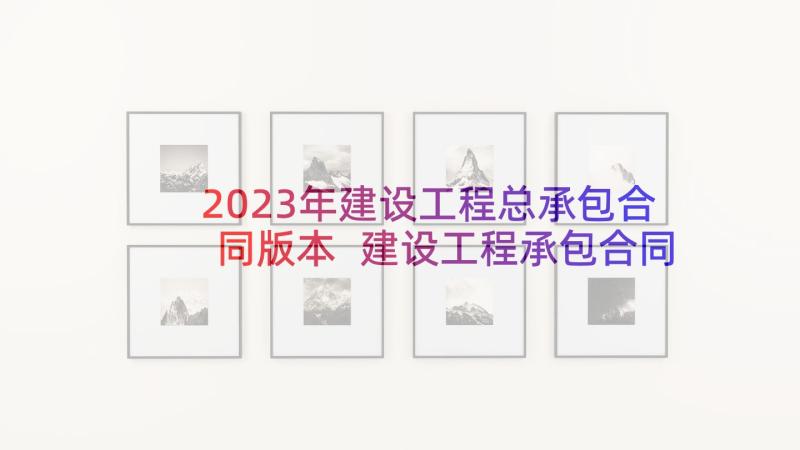 2023年建设工程总承包合同版本 建设工程承包合同